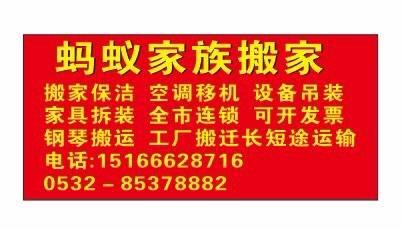 蚂蚁家族搬家

搬家保洁 空调移机 设备吊装
家具拆装 全市连锁 可开发票
钢琴搬运 工厂搬迁长短途运输
电话:15166628716
0532－85378882